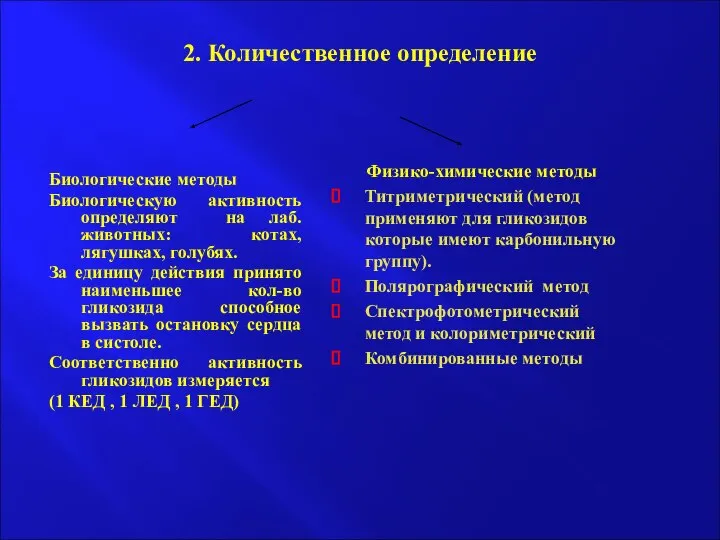 2. Количественное определение

Биологические методы

Биологическую активность определяют на лаб. животных: котах, лягушках, голубях.

За единицу действия принято наименьшее кол-во гликозида способное вызвать остановку сердца в систоле.

Соответственно активность гликозидов измеряется

(1 КЕД , 1 ЛЕД , 1 ГЕД)

Физико-химические методы

Титриметрический (метод применяют для гликозидов которые имеют карбонильную группу).

Полярографический метод

Спектрофотометрический метод и колориметрический

Комбинированные методы